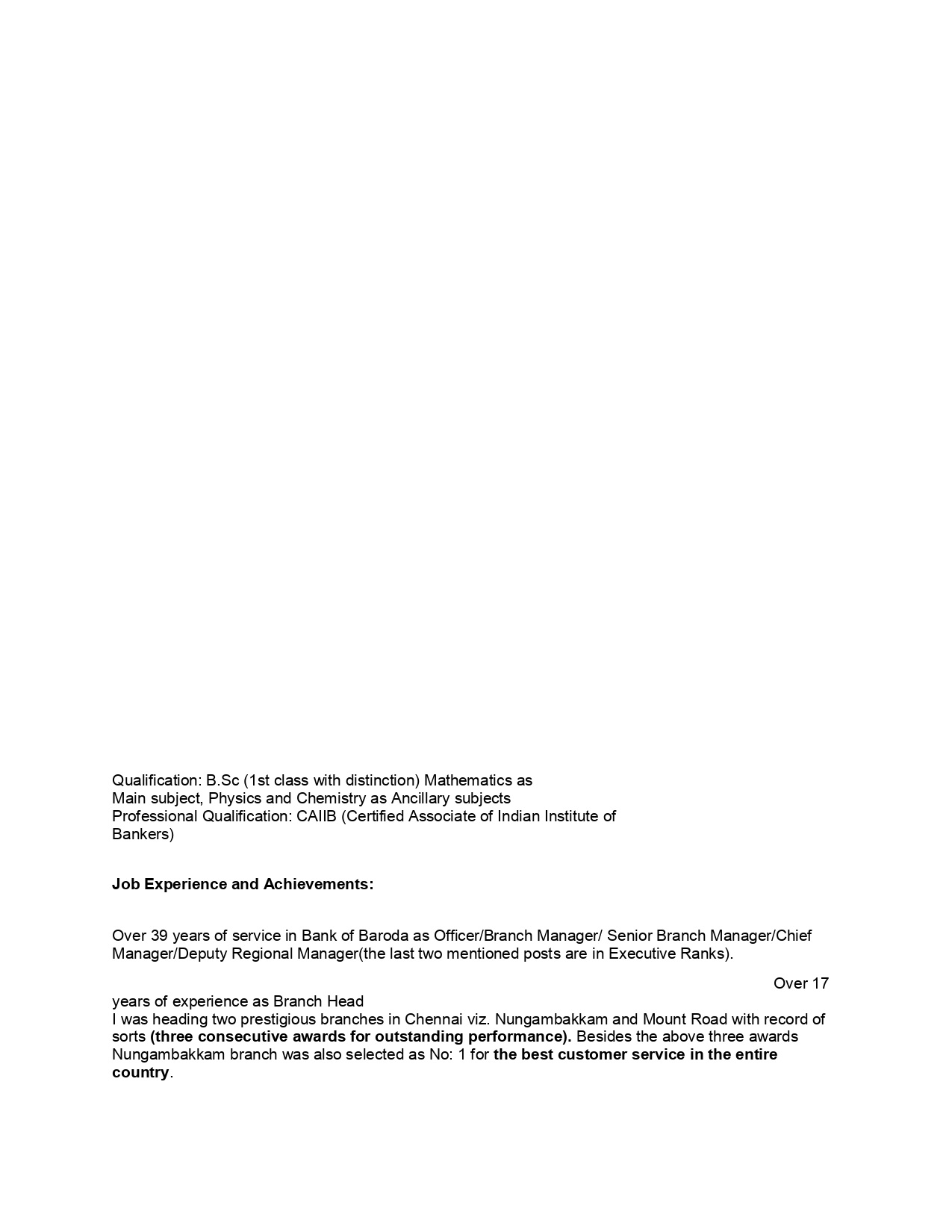 Qualification: B.Sc (1st class with distinction) Mathematics as Main subject, Physics and Chemistry as Ancillary subjects
Professional Qualification: CAIIB (Certified Associate of Indian Institute of Bankers)

Job Experience and Achievements:

Over 39 years of service in Bank of Baroda as Officer/Branch Manager/ Senior Branch Manager/Chief Manager/Deputy Regional Manager(the last two mentioned posts are in Executive Ranks).

Over 17 years of experience as Branch Head
I was heading two prestigious branches in Chennai viz. Nungambakkam and Mount Road with record of sorts (three consecutive awards for outstanding performance). Besides the above three awards Nungambakkam branch was also selected as No: 1 for the best customer service in the entire country.